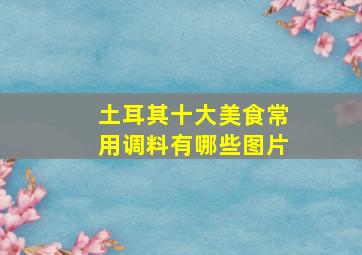 土耳其十大美食常用调料有哪些图片